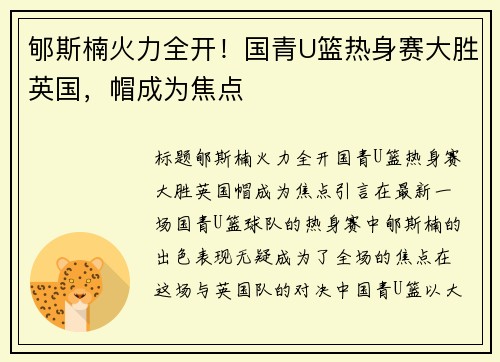 郇斯楠火力全开！国青U篮热身赛大胜英国，帽成为焦点

标题郇斯楠火力全开国青U篮热身赛大胜英国帽成为焦点引言在最新一场国青U篮球队的热身赛中郇斯楠的出色表现无疑成为了全场的焦点在这场与英国队的对决中国青U篮以大